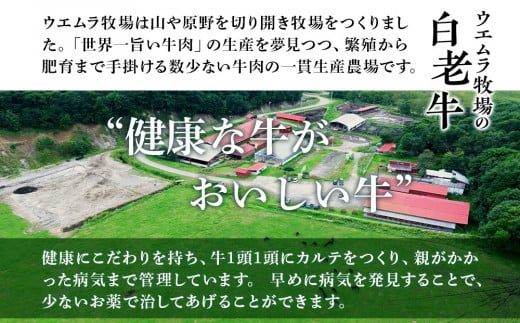 ウエムラ牧場の
白老牛

ウエムラ牧場は山や原野を切り開き牧場をつくりました。「世界一旨い牛肉」の生産を夢見つつ、繁殖から肥育まで手掛ける数少ない牛肉の一貫生産農場です。

“健康な牛が
おいしい牛”

健康にこだわりを持ち、牛1頭1頭にカルテをつくり、親がかかった病気まで管理しています。 早めに病気を発見することで、少ないお薬で治してあげることができます。